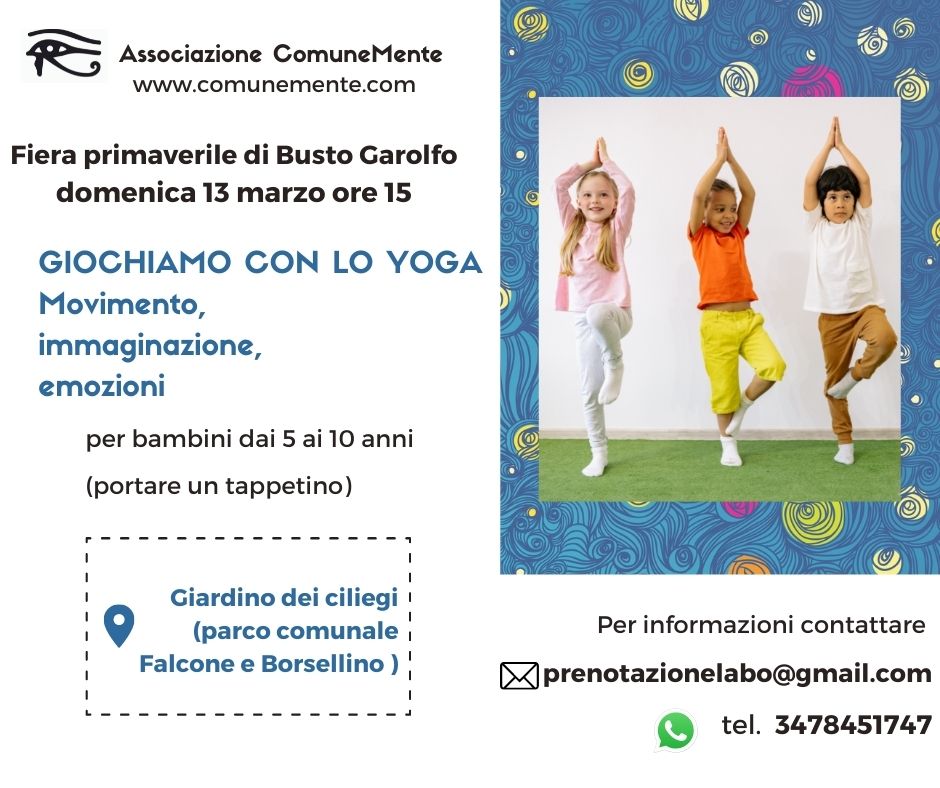 Associazione ComuneMente
www.comunemente.com

Fiera primaverile di Busto Garolfo
domenica 13 marzo ore 15

GIOCHIAMO CON LO YOGA
Movimento,
immaginazione,
emozioni

per bambini dai 5 ai 10 anni

(portare un tappetino)

Giardino dei ciliegi
(parco comunale
Falcone e Borsellino )

Per informazioni contattare

prenotazionelabo@gmail.com

tel. 3478451747